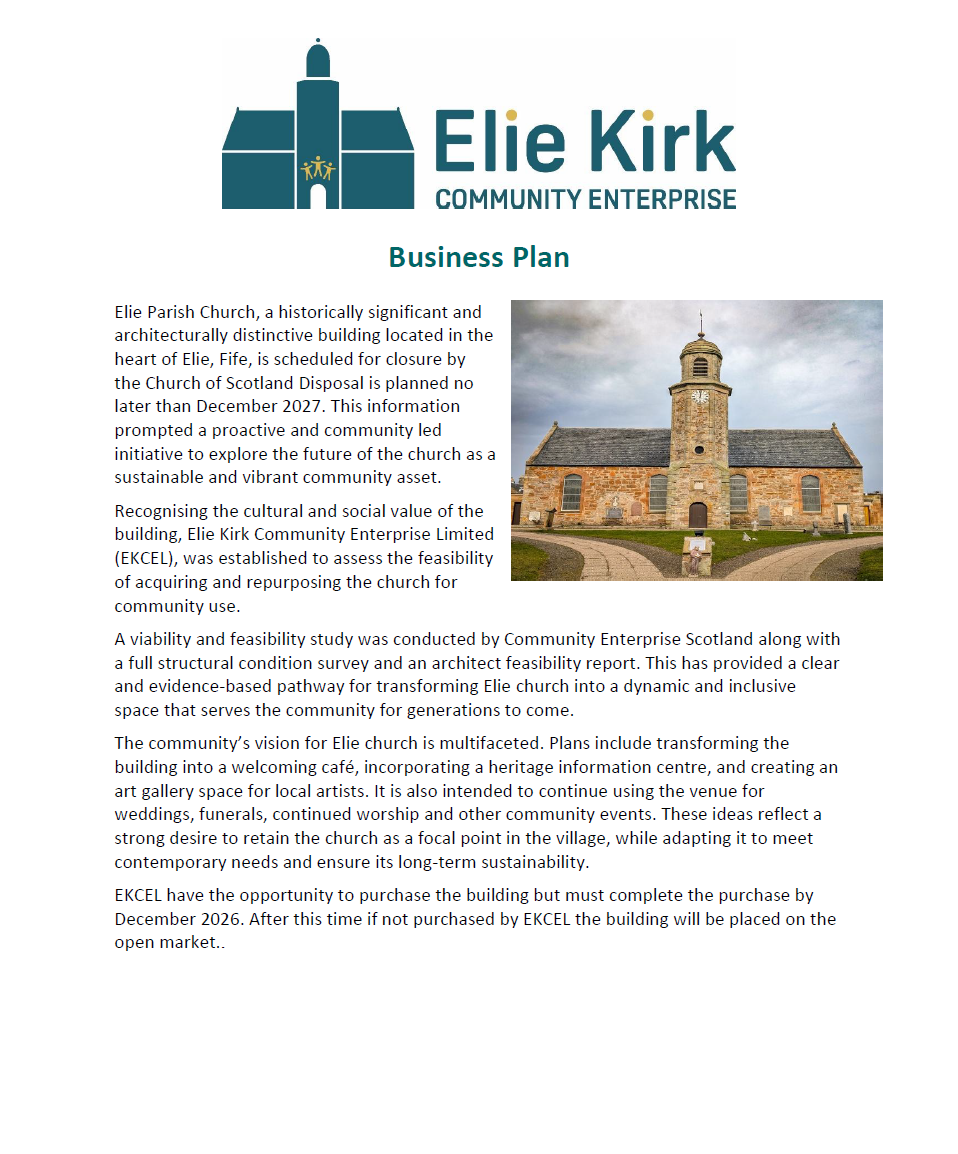 Elie Kirk
COMMUNITY ENTERPRISE

Business Plan

Elie Parish Church, a historically significant and architecturally distinctive building located in the heart of Elie, Fife, is scheduled for closure by the Church of Scotland Disposal is planned no later than December 2027. This information prompted a proactive and community led initiative to explore the future of the church as a sustainable and vibrant community asset.

Recognising the cultural and social value of the building, Elie Kirk Community Enterprise Limited (EKCEL), was established to assess the feasibility of acquiring and repurposing the church for community use.

A viability and feasibility study was conducted by Community Enterprise Scotland along with a full structural condition survey and an architect feasibility report. This has provided a clear and evidence-based pathway for transforming Elie church into a dynamic and inclusive space that serves the community for generations to come.

The community's vision for Elie church is multifaceted. Plans include transforming the building into a welcoming café, incorporating a heritage information centre, and creating an art gallery space for local artists. It is also intended to continue using the venue for weddings, funerals, continued worship and other community events. These ideas reflect a strong desire to retain the church as a focal point in the village, while adapting it to meet contemporary needs and ensure its long-term sustainability.

EKCEL have the opportunity to purchase the building but must complete the purchase by December 2026. After this time if not purchased by EKCEL the building will be placed on the open market..